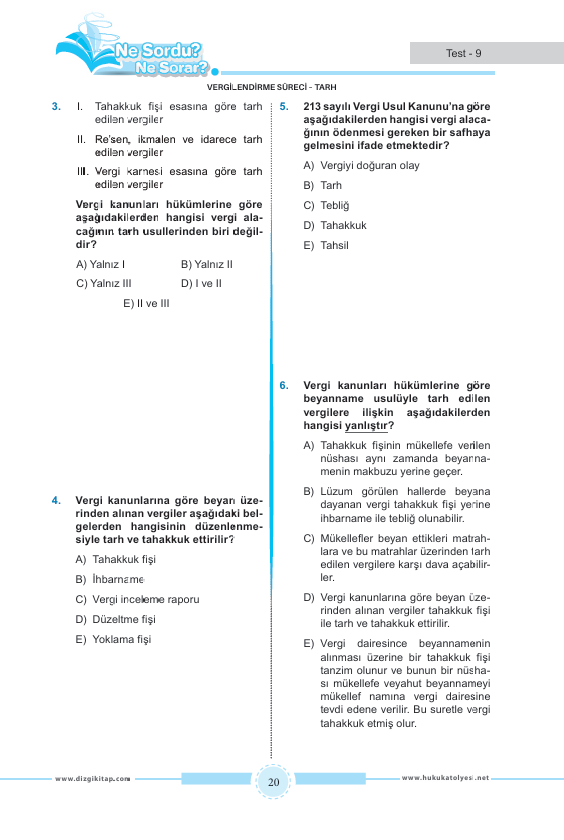 Ne Sordu? Ne Sorar?

Test - 9

VERGİLENDİRME SÜRECİ - TARH

3. I. Tahakkuk fişi esasına göre tarh edilen vergiler

II. Re'sen, ikmalen ve idarece tarh edilen vergiler

III. Vergi karnesi esasına göre tarh edilen vergiler

Vergi kanunları hükümlerine göre aşağıdakilerden hangisi vergi alacağının tarh usullerinden biri değildir?

A) Yalnız I B) Yalnız II

C) Yalnız III D) I ve II

E) II ve III

4. Vergi kanunlarına göre beyan üzerinden alınan vergiler aşağıdaki belgelerden hangisinin düzenlenmesiyle tarh ve tahakkuk ettirilir?

A) Tahakkuk fişi

B) İhbarname

C) Vergi inceleme raporu

D) Düzeltme fişi

E) Yoklama fişi

5. 213 sayılı Vergi Usul Kanunu'na göre aşağıdakilerden hangisi vergi alacağının ödenmesi gereken bir safhaya gelmesini ifade etmektedir?

A) Vergiyi doğuran olay

B) Tarh

C) Tebliğ

D) Tahakkuk

E) Tahsil

6. Vergi kanunları hükümlerine göre beyanname usulüyle tarh edilen vergilere ilişkin aşağıdakilerden hangisi yanlıştır?

A) Tahakkuk fişinin mükellefe verilen nüshası aynı zamanda beyannamenin makbuzu yerine geçer.

B) Lüzum görülen hallerde beyana dayanan vergi tahakkuk fişi yerine ihbarname ile tebliğ olunabilir.

C) Mükellefler beyan ettikleri matrahlara ve bu matrahlar üzerinden tarh edilen vergilere karşı dava açabilirler.

D) Vergi kanunlarına göre beyan üzerinden alınan vergiler tahakkuk fişi ile tarh ve tahakkuk ettirilir.

E) Vergi dairesince beyannamenin alınması üzerine bir tahakkuk fişi tanzim olunur ve bunun bir nüshası mükellefe veyahut beyannameyi mükellef namına vergi dairesine tevdi edene verilir. Bu suretle vergi tahakkuk etmiş olur.

www.dizgikitap.com 20 www.hukukatolyesi.net